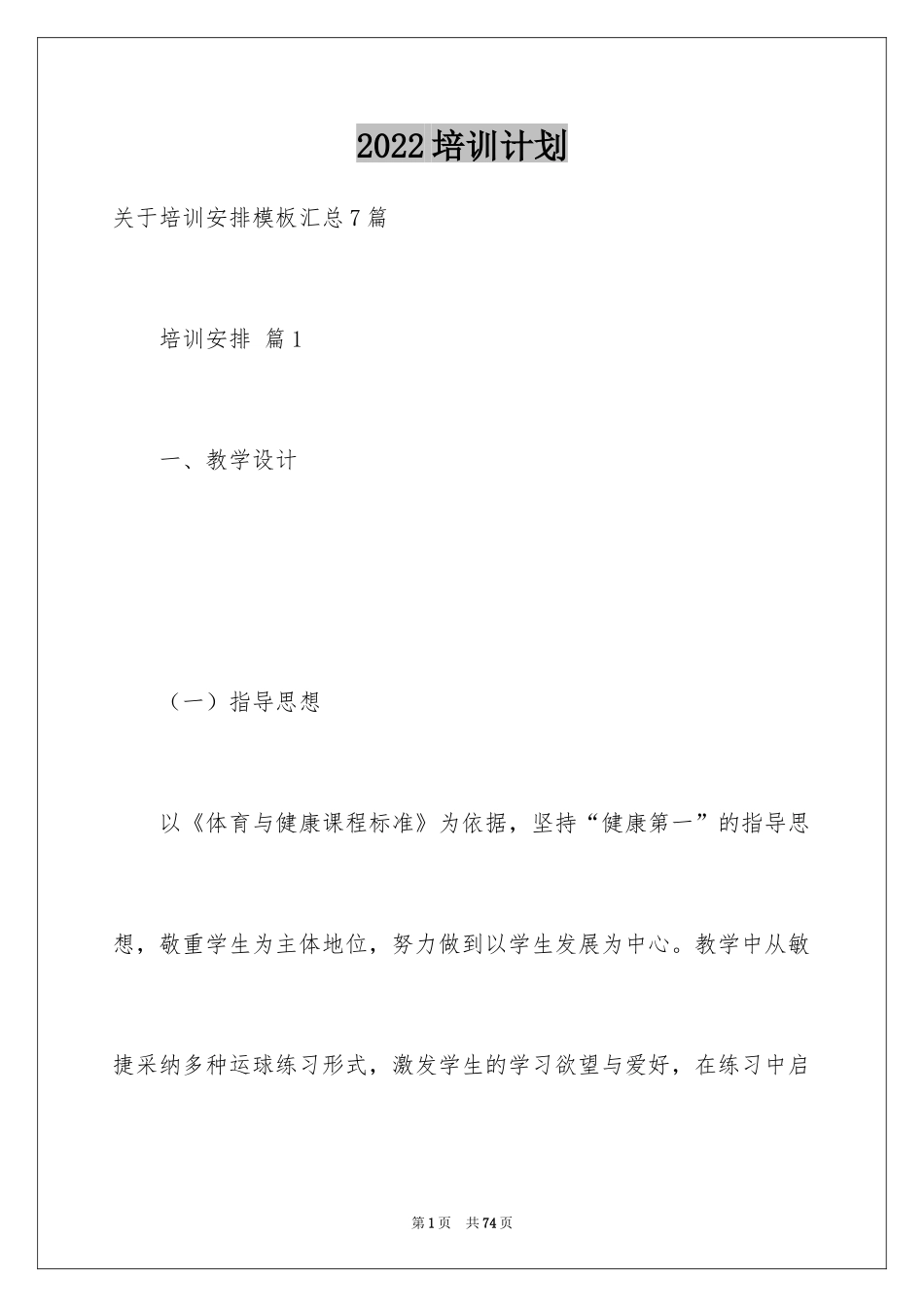 2022 培训计划

关于培训安排模板汇总 7 篇

培训安排 篇 1

一、教学设计

（一）指导思想

以《体育与健康课程标准》为依据，坚持“健康第一”的指导思想，敬重学生为主体地位，努力做到以学生发展为中心。教学中从敏捷采纳多种运球练习形式，激发学生的学习欲望与爱好，在练习中启

第 1 页 共 74 页